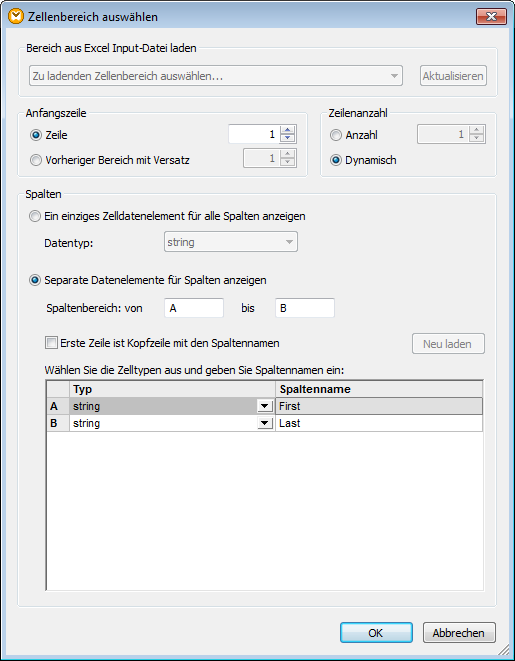 Zellenbereich auswählen

Bereich aus Excel Input-Datei laden

Zu ladenden Zellenbereich auswählen...

Aktualisieren

Anfangszeile

Zeile 1

Vorheriger Bereich mit Versatz 1

Zeilenanzahl

Anzahl 1

Dynamisch

Spalten

Ein einziges Zelldatenelement für alle Spalten anzeigen

Datentyp: string

Separate Datenelemente für Spalten anzeigen

Spaltenbereich: von A bis B

Erste Zeile ist Kopfzeile mit den Spaltennamen

Neu laden

Wählen Sie die Zelltypen aus und geben Sie Spaltennamen ein:

| | Typ | Spaltenname |
|---|---|---|
| A | string | First |
| B | string | Last |

OK

Abbrechen